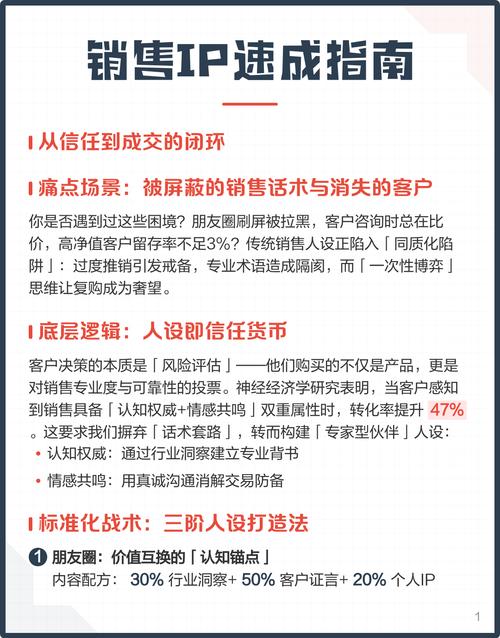 销售IP速成指南

从信任到成交的闭环

痛点场景：被屏蔽的销售话术与消失的客户

你是否遇到过这些困境？朋友圈刷屏被拉黑，客户咨询时总在比价，高净值客户留存率不足3%？传统销售人设正陷入「同质化陷阱」：过度推销引发戒备，专业术语造成隔阂，而「一次性博弈」思维让复购成为奢望。

底层逻辑：人设即信任货币

客户决策的本质是「风险评估」——他们购买的不仅是产品，更是对销售专业度与可靠性的投票。神经经济学研究表明，当客户感知到销售具备「认知权威+情感共鸣」双重属性时，转化率提升 47% 。这要求我们摒弃「话术套路」，转而构建「专家型伙伴」人设：

• 认知权威：通过行业洞察建立专业背书
• 情感共鸣：用真诚沟通消解交易防备

标准化战术：三阶人设打造法

1 朋友圈：价值互换的「认知锚点」
内容配方： 30% 行业洞察+ 50% 客户证言+ 20% 个人IP

1